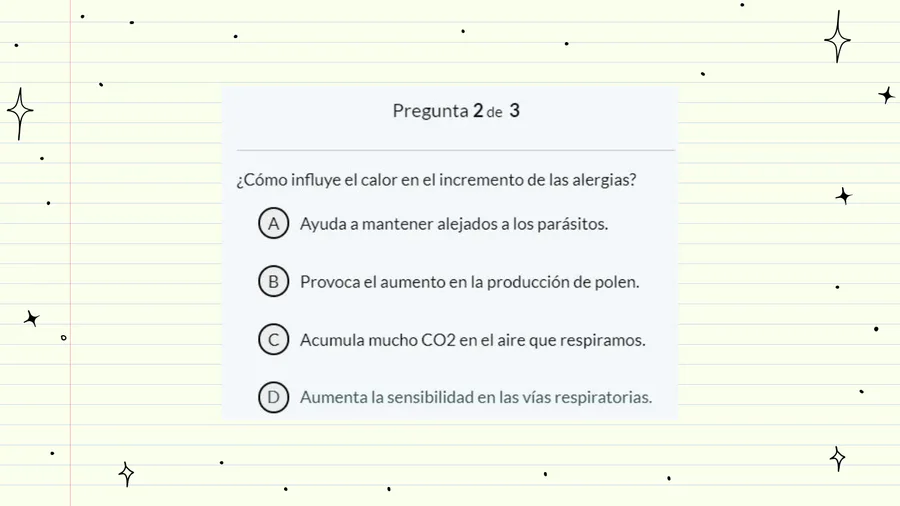 Pregunta 2 de 3

¿Cómo influye el calor en el incremento de las alergias?

A Ayuda a mantener alejados a los parásitos.

B Provoca el aumento en la producción de polen.

C Acumula mucho CO2 en el aire que respiramos.

D Aumenta la sensibilidad en las vías respiratorias.